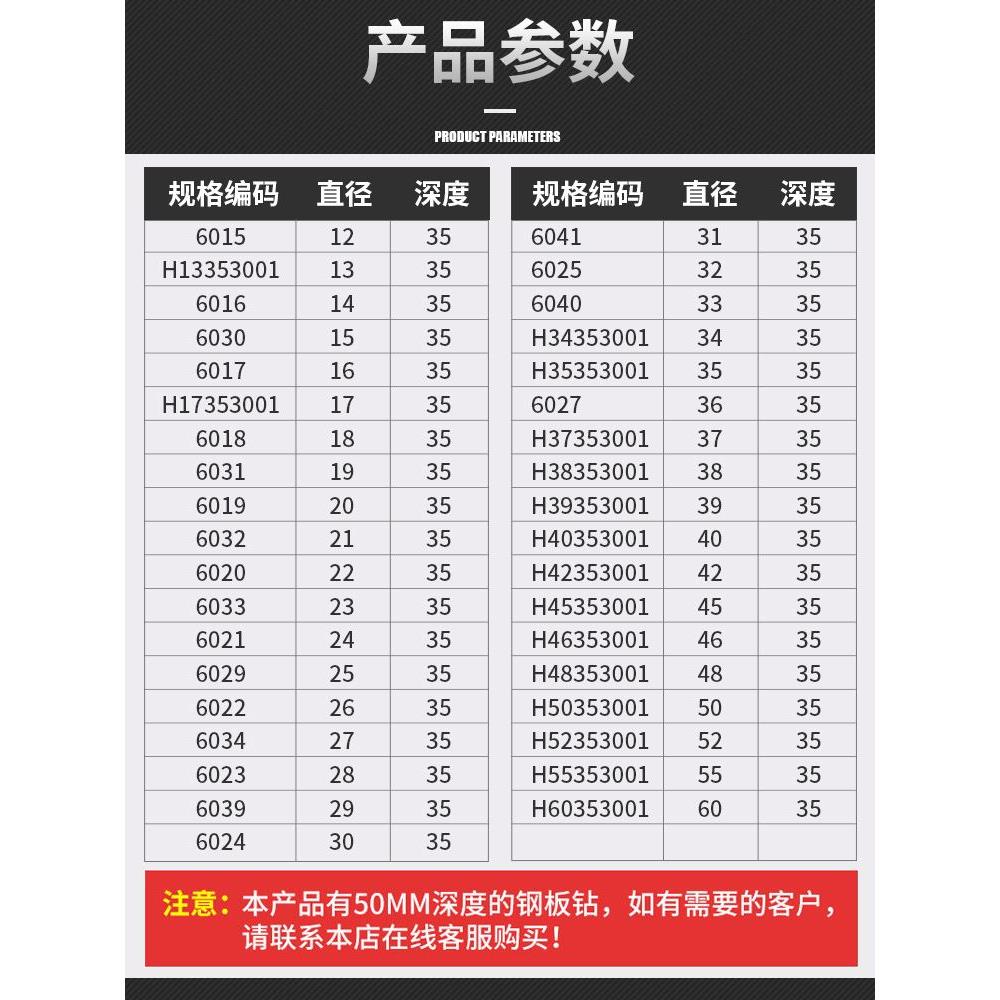 产品参数

PRODUCT PARAMETERS

| 规格编码 | 直径 | 深度 |
|---|---|---|
| 6015 | 12 | 35 |
| H13353001 | 13 | 35 |
| 6016 | 14 | 35 |
| 6030 | 15 | 35 |
| 6017 | 16 | 35 |
| H17353001 | 17 | 35 |
| 6018 | 18 | 35 |
| 6031 | 19 | 35 |
| 6019 | 20 | 35 |
| 6032 | 21 | 35 |
| 6020 | 22 | 35 |
| 6033 | 23 | 35 |
| 6021 | 24 | 35 |
| 6029 | 25 | 35 |
| 6022 | 26 | 35 |
| 6034 | 27 | 35 |
| 6023 | 28 | 35 |
| 6039 | 29 | 35 |
| 6024 | 30 | 35 |

| 规格编码 | 直径 | 深度 |
|---|---|---|
| 6041 | 31 | 35 |
| 6025 | 32 | 35 |
| 6040 | 33 | 35 |
| H34353001 | 34 | 35 |
| H35353001 | 35 | 35 |
| 6027 | 36 | 35 |
| H37353001 | 37 | 35 |
| H38353001 | 38 | 35 |
| H39353001 | 39 | 35 |
| H40353001 | 40 | 35 |
| H42353001 | 42 | 35 |
| H45353001 | 45 | 35 |
| H46353001 | 46 | 35 |
| H48353001 | 48 | 35 |
| H50353001 | 50 | 35 |
| H52353001 | 52 | 35 |
| H55353001 | 55 | 35 |
| H60353001 | 60 | 35 |
| | | |

注意：本产品有50MM深度的钢板钻，如有需要的客户，请联系本店在线客服购买！